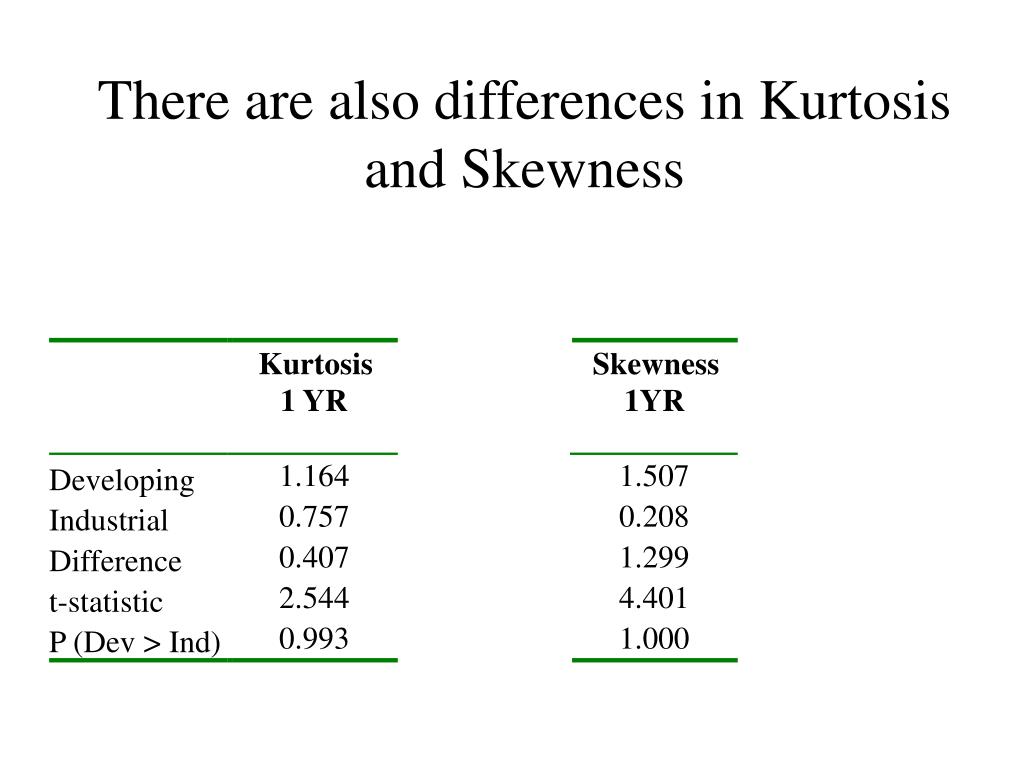 There are also differences in Kurtosis and Skewness

| | Kurtosis 1 YR | Skewness 1YR |
|---|---|---|
| Developing | 1.164 | 1.507 |
| Industrial | 0.757 | 0.208 |
| Difference | 0.407 | 1.299 |
| t-statistic | 2.544 | 4.401 |
| P (Dev > Ind) | 0.993 | 1.000 |